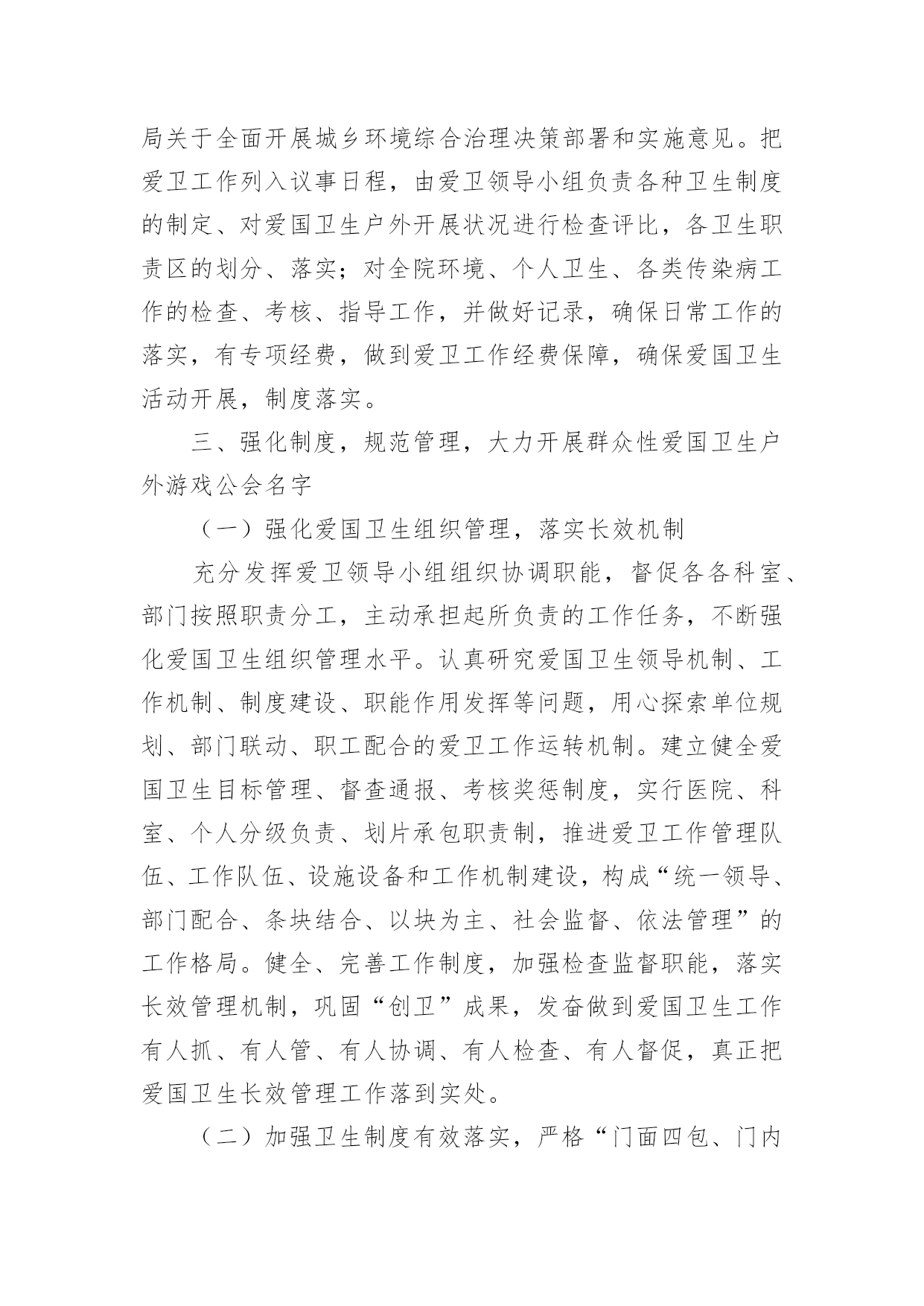 局关于全面开展城乡环境综合治理决策部署和实施意见。把爱卫工作列入议事日程，由爱卫领导小组负责各种卫生制度的制定、对爱国卫生户外开展状况进行检查评比，各卫生职责区的划分、落实；对全院环境、个人卫生、各类传染病工作的检查、考核、指导工作，并做好记录，确保日常工作的落实，有专项经费，做到爱卫工作经费保障，确保爱国卫生活动开展，制度落实。

三、强化制度，规范管理，大力开展群众性爱国卫生户外游戏公会名字

（一）强化爱国卫生组织管理，落实长效机制

充分发挥爱卫领导小组组织协调职能，督促各各科室、部门按照职责分工，主动承担起所负责的工作任务，不断强化爱国卫生组织管理水平。认真研究爱国卫生领导机制、工作机制、制度建设、职能作用发挥等问题，用心探索单位规划、部门联动、职工配合的爱卫工作运转机制。建立健全爱国卫生目标管理、督查通报、考核奖惩制度，实行医院、科室、个人分级负责、划片承包职责制，推进爱卫工作管理队伍、工作队伍、设施设备和工作机制建设，构成“统一领导、部门配合、条块结合、以块为主、社会监督、依法管理”的工作格局。健全、完善工作制度，加强检查监督职能，落实长效管理机制，巩固“创卫”成果，发奋做到爱国卫生工作有人抓、有人管、有人协调、有人检查、有人督促，真正把爱国卫生长效管理工作落到实处。

（二）加强卫生制度有效落实，严格“门面四包、门内